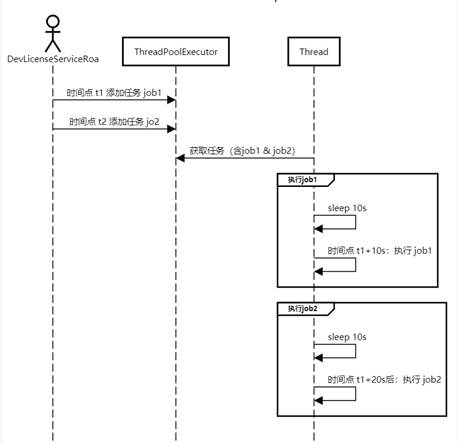 DevLicenseServiceRoa

ThreadPoolExecutor

Thread

时间点 t1 添加任务 job1

时间点 t2 添加任务 jo2

获取任务（含job1 & job2）

执行job1

sleep 10s

时间点 t1+10s：执行 job1

执行job2

sleep 10s

时间点 t1+20s后：执行 job2